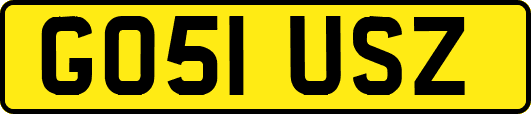 GO51 USZ